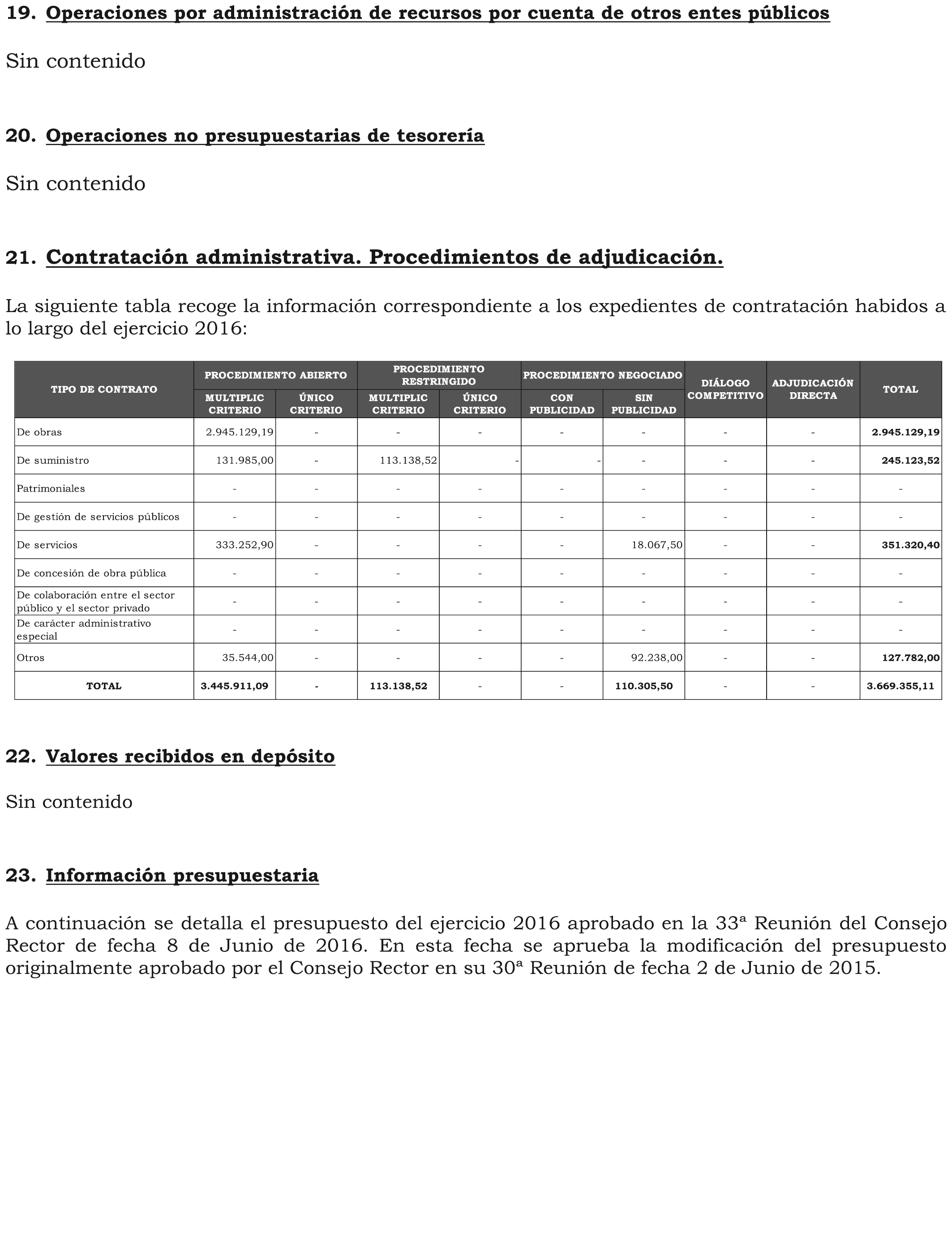 19. Operaciones por administración de recursos por cuenta de otros entes públicos

Sin contenido

20. Operaciones no presupuestarias de tesorería

Sin contenido

21. Contratación administrativa. Procedimientos de adjudicación.

La siguiente tabla recoge la información correspondiente a los expedientes de contratación habidos a lo largo del ejercicio 2016:

| TIPO DE CONTRATO | PROCEDIMIENTO ABIERTO MULTIPLIC CRITERIO | PROCEDIMIENTO ABIERTO ÚNICO CRITERIO | PROCEDIMIENTO RESTRINGIDO MULTIPLIC CRITERIO | PROCEDIMIENTO RESTRINGIDO ÚNICO CRITERIO | PROCEDIMIENTO NEGOCIADO CON PUBLICIDAD | PROCEDIMIENTO NEGOCIADO SIN PUBLICIDAD | DIÁLOGO COMPETITIVO | ADJUDICACIÓN DIRECTA | TOTAL |
|---|---|---|---|---|---|---|---|---|---|
| De obras | 2.945.129,19 | - | - | - | - | - | - | - | 2.945.129,19 |
| De suministro | 131.985,00 | - | 113.138,52 | - | - | - | - | - | 245.123,52 |
| Patrimoniales | - | - | - | - | - | - | - | - | - |
| De gestión de servicios públicos | - | - | - | - | - | - | - | - | - |
| De servicios | 333.252,90 | - | - | - | - | 18.067,50 | - | - | 351.320,40 |
| De concesión de obra pública | - | - | - | - | - | - | - | - | - |
| De colaboración entre el sector público y el sector privado | - | - | - | - | - | - | - | - | - |
| De carácter administrativo especial | - | - | - | - | - | - | - | - | - |
| Otros | 35.544,00 | - | - | - | - | 92.238,00 | - | - | 127.782,00 |
| TOTAL | 3.445.911,09 | - | 113.138,52 | - | - | 110.305,50 | - | - | 3.669.355,11 |

22. Valores recibidos en depósito

Sin contenido

23. Información presupuestaria

A continuación se detalla el presupuesto del ejercicio 2016 aprobado en la 33ª Reunión del Consejo Rector de fecha 8 de Junio de 2016. En esta fecha se aprueba la modificación del presupuesto originalmente aprobado por el Consejo Rector en su 30ª Reunión de fecha 2 de Junio de 2015.